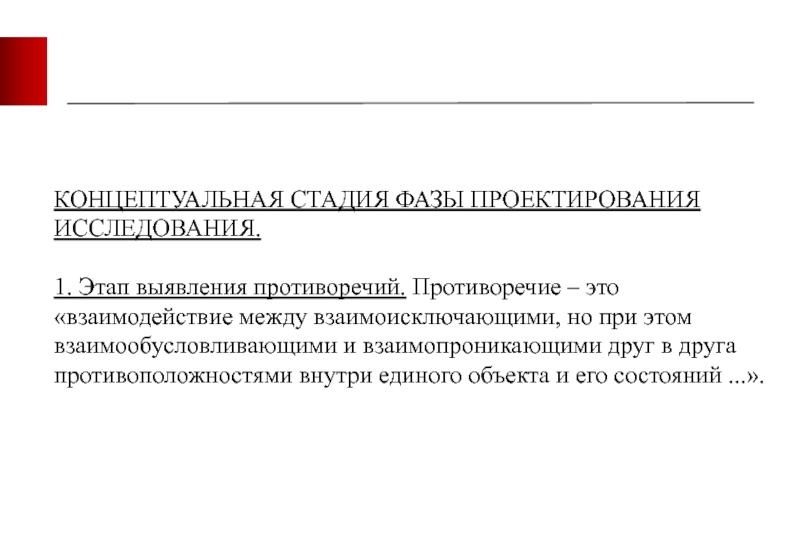 КОНЦЕПТУАЛЬНАЯ СТАДИЯ ФАЗЫ ПРОЕКТИРОВАНИЯ ИССЛЕДОВАНИЯ.

1. Этап выявления противоречий. Противоречие – это «взаимодействие между взаимоисключающими, но при этом взаимообусловливающими и взаимопроникающими друг в друга противоположностями внутри единого объекта и его состояний ...».